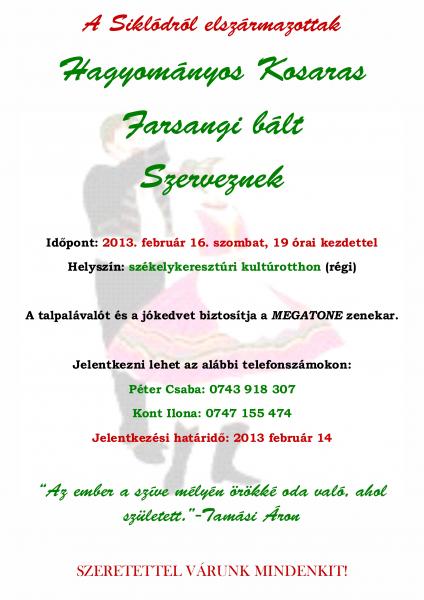 A Siklódról elszármazottak

Hagyományos Kosaras

Farsangi bált

Szerveznek

Időpont: 2013. február 16. szombat, 19 órai kezdettel

Helyszín: székelykeresztúri kultúrotthon (régi)

A talpalávalót és a jókedvet biztosítja a MEGATONE zenekar.

Jelentkezni lehet az alábbi telefonszámokon:

Péter Csaba: 0743 918 307

Kont Ilona: 0747 155 474

Jelentkezési határidő: 2013 február 14

"Az ember a szíve mélyén örökké oda való, ahol született."-Tamási Áron

SZERETETTEL VÁRUNK MINDENKIT!